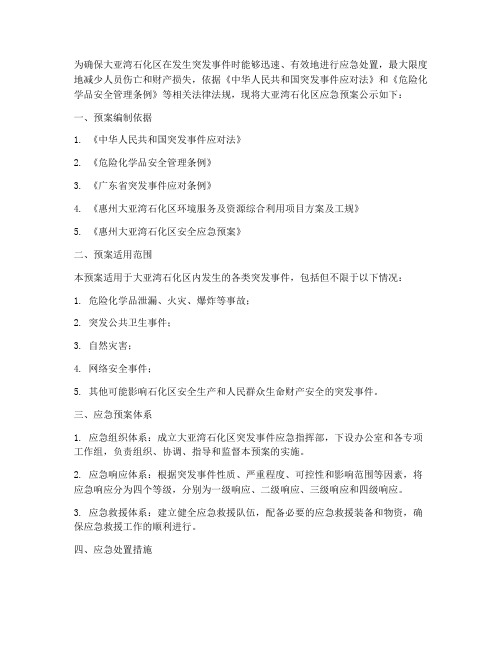 为确保大亚湾石化区在发生突发事件时能够迅速、有效地进行应急处置，最大限度地减少人员伤亡和财产损失，依据《中华人民共和国突发事件应对法》和《危险化学品安全管理条例》等相关法律法规，现将大亚湾石化区应急预案公示如下：

一、预案编制依据

1. 《中华人民共和国突发事件应对法》

2. 《危险化学品安全管理条例》

3. 《广东省突发事件应对条例》

4. 《惠州大亚湾石化区环境服务及资源综合利用项目方案及工规》

5. 《惠州大亚湾石化区安全应急预案》

二、预案适用范围

本预案适用于大亚湾石化区内发生的各类突发事件，包括但不限于以下情况：

1. 危险化学品泄漏、火灾、爆炸等事故；

2. 突发公共卫生事件；

3. 自然灾害；

4. 网络安全事件；

5. 其他可能影响石化区安全生产和人民群众生命财产安全的突发事件。

三、应急预案体系

1. 应急组织体系：成立大亚湾石化区突发事件应急指挥部，下设办公室和各专项工作组，负责组织、协调、指导和监督本预案的实施。

2. 应急响应体系：根据突发事件性质、严重程度、可控性和影响范围等因素，将应急响应分为四个等级，分别为一级响应、二级响应、三级响应和四级响应。

3. 应急救援体系：建立健全应急救援队伍，配备必要的应急救援装备和物资，确保应急救援工作的顺利进行。

四、应急处置措施